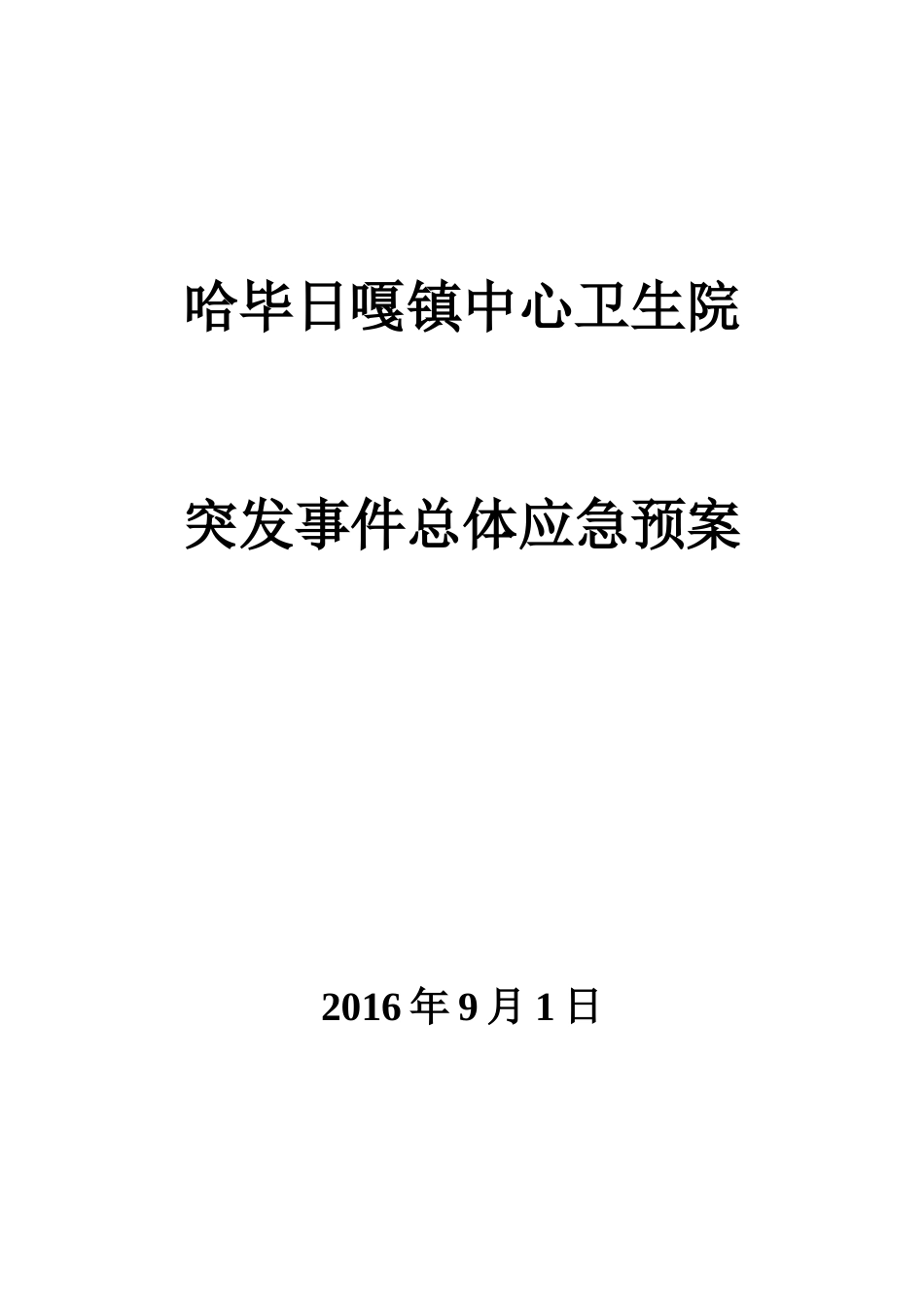 哈毕日嘎镇中心卫生院

突发事件总体应急预案

2016 年 9 月 1 日